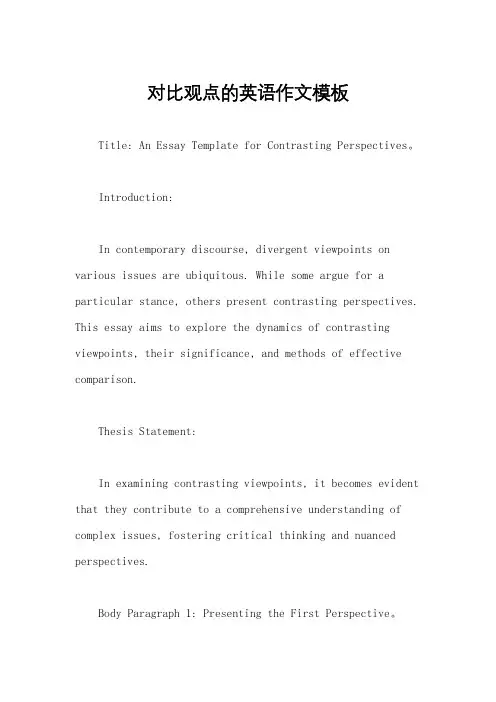 对比观点的英语作文模板

Title: An Essay Template for Contrasting Perspectives。

Introduction:

In contemporary discourse, divergent viewpoints on various issues are ubiquitous. While some argue for a particular stance, others present contrasting perspectives. This essay aims to explore the dynamics of contrasting viewpoints, their significance, and methods of effective comparison.

Thesis Statement:

In examining contrasting viewpoints, it becomes evident that they contribute to a comprehensive understanding of complex issues, fostering critical thinking and nuanced perspectives.

Body Paragraph 1: Presenting the First Perspective。